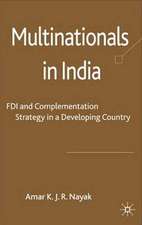 Multinationals in India

FDI and Complementation Strategy in a Developing Country

Amar K. J. R. Nayak